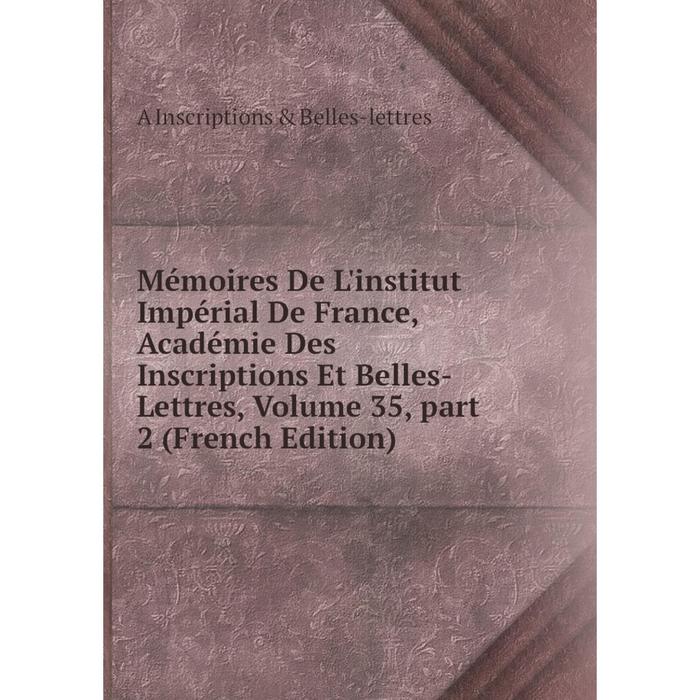 A Inscriptions & Belles-lettres

Mémoires De L'institut Impérial De France, Académie Des Inscriptions Et Belles-Lettres, Volume 35, part 2 (French Edition)